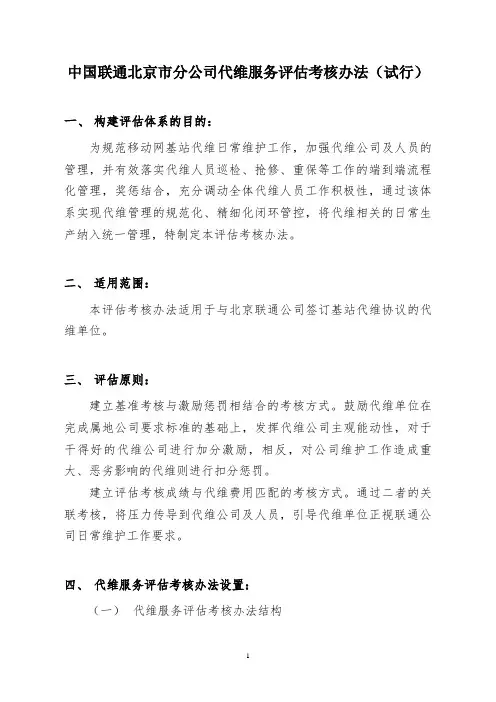 中国联通北京市分公司代维服务评估考核办法（试行）

一、 构建评估体系的目的：

为规范移动网基站代维日常维护工作，加强代维公司及人员的管理，并有效落实代维人员巡检、抢修、重保等工作的端到端流程化管理，奖惩结合，充分调动全体代维人员工作积极性，通过该体系实现代维管理的规范化、精细化闭环管控，将代维相关的日常生产纳入统一管理，特制定本评估考核办法。

二、 适用范围：

本评估考核办法适用于与北京联通公司签订基站代维协议的代维单位。

三、 评估原则：

建立基准考核与激励惩罚相结合的考核方式。鼓励代维单位在完成属地公司要求标准的基础上，发挥代维公司主观能动性，对于干得好的代维公司进行加分激励，相反，对公司维护工作造成重大、恶劣影响的代维则进行扣分惩罚。

建立评估考核成绩与代维费用匹配的考核方式。通过二者的关联考核，将压力传导到代维公司及人员，引导代维单位正视联通公司日常维护工作要求。

四、 代维服务评估考核办法设置：

（一） 代维服务评估考核办法结构

1